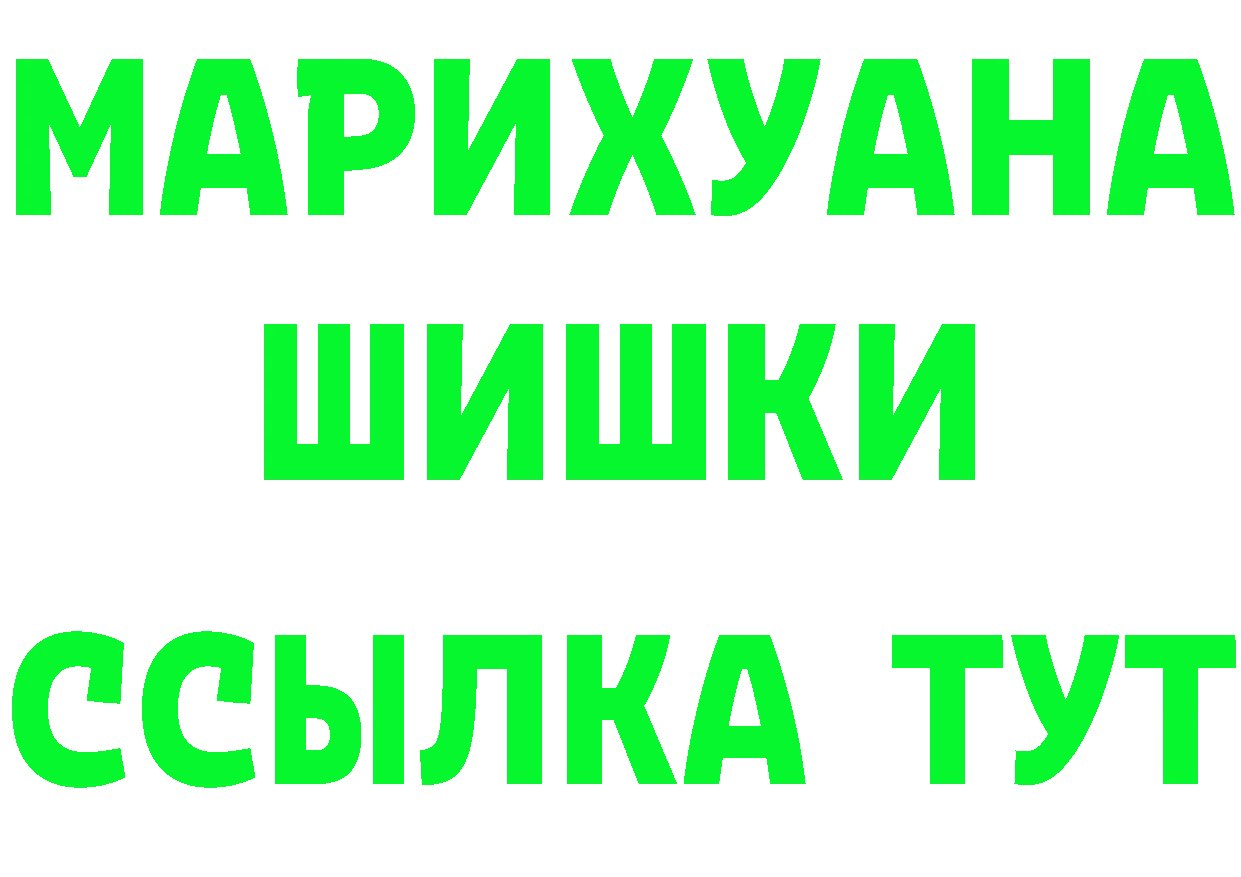 МАРИХУАНА
ШИШКИ
ССЫЛКА ТУТ